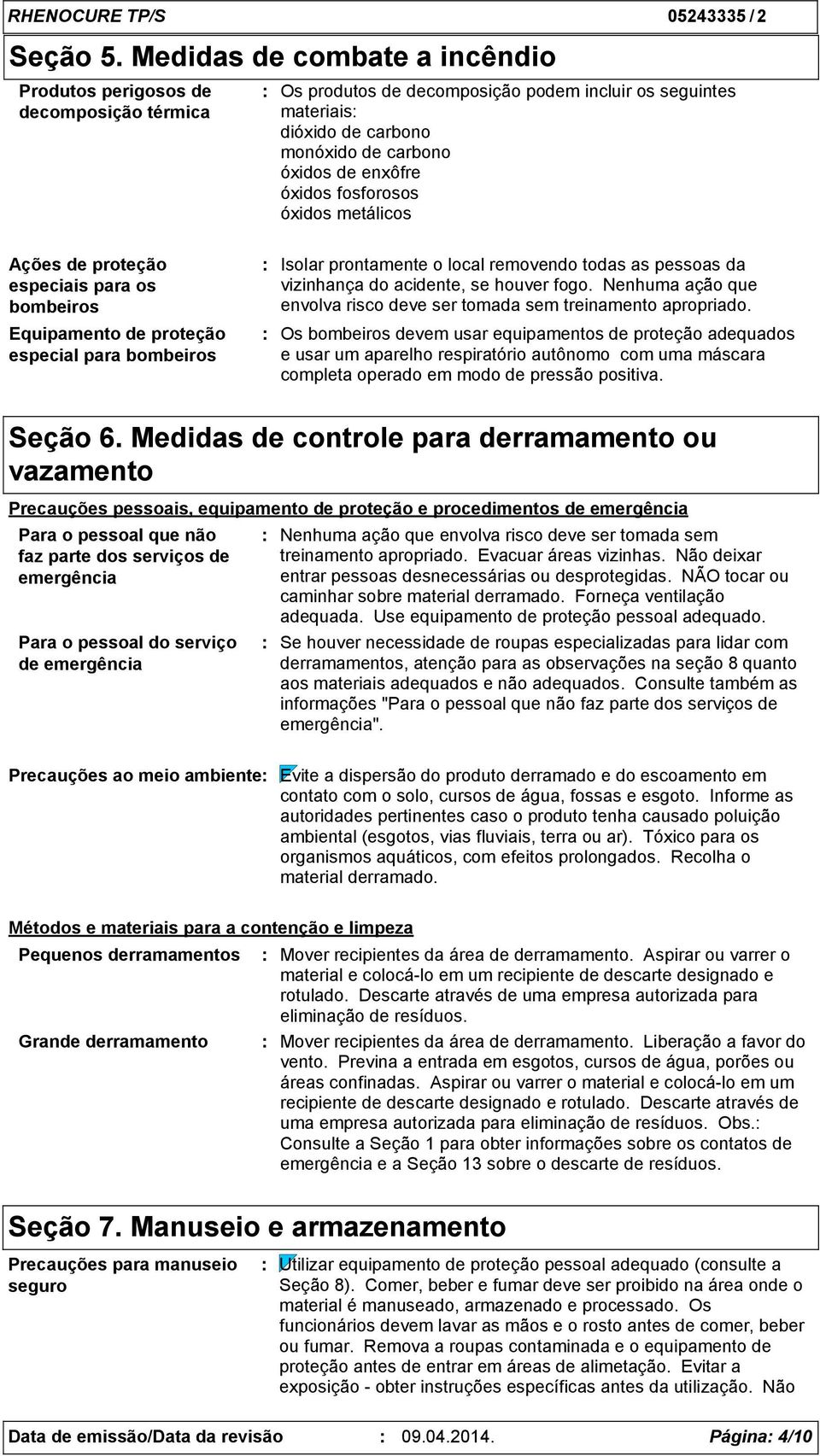 RHENOCURE TP/S 05243335 / 2

Seção 5. Medidas de combate a incêndio

Produtos perigosos de decomposição térmica : Os produtos de decomposição podem incluir os seguintes materiais:
dióxido de carbono
monóxido de carbono
óxidos de enxôfre
óxidos fosforosos
óxidos metálicos

Ações de proteção especiais para os bombeiros : Isolar prontamente o local removendo todas as pessoas da vizinhança do acidente, se houver fogo. Nenhuma ação que envolva risco deve ser tomada sem treinamento apropriado.

Equipamento de proteção especial para bombeiros : Os bombeiros devem usar equipamentos de proteção adequados e usar um aparelho respiratório autônomo com uma máscara completa operado em modo de pressão positiva.

Seção 6. Medidas de controle para derramamento ou vazamento

Precauções pessoais, equipamento de proteção e procedimentos de emergência

Para o pessoal que não faz parte dos serviços de emergência : Nenhuma ação que envolva risco deve ser tomada sem treinamento apropriado. Evacuar áreas vizinhas. Não deixar entrar pessoas desnecessárias ou desprotegidas. NÃO tocar ou caminhar sobre material derramado. Forneça ventilação adequada. Use equipamento de proteção pessoal adequado.

Para o pessoal do serviço de emergência : Se houver necessidade de roupas especializadas para lidar com derramamentos, atenção para as observações na seção 8 quanto aos materiais adequados e não adequados. Consulte também as informações "Para o pessoal que não faz parte dos serviços de emergência".

Precauções ao meio ambiente: Evite a dispersão do produto derramado e do escoamento em contato com o solo, cursos de água, fossas e esgoto. Informe as autoridades pertinentes caso o produto tenha causado poluição ambiental (esgotos, vias fluviais, terra ou ar). Tóxico para os organismos aquáticos, com efeitos prolongados. Recolha o material derramado.

Métodos e materiais para a contenção e limpeza

Pequenos derramamentos : Mover recipientes da área de derramamento. Aspirar ou varrer o material e colocá-lo em um recipiente de descarte designado e rotulado. Descarte através de uma empresa autorizada para eliminação de resíduos.

Grande derramamento : Mover recipientes da área de derramamento. Liberação a favor do vento. Previna a entrada em esgotos, cursos de água, porões ou áreas confinadas. Aspirar ou varrer o material e colocá-lo em um recipiente de descarte designado e rotulado. Descarte através de uma empresa autorizada para eliminação de resíduos. Obs.: Consulte a Seção 1 para obter informações sobre os contatos de emergência e a Seção 13 sobre o descarte de resíduos.

Seção 7. Manuseio e armazenamento

Precauções para manuseio seguro : Utilizar equipamento de proteção pessoal adequado (consulte a Seção 8). Comer, beber e fumar deve ser proibido na área onde o material é manuseado, armazenado e processado. Os funcionários devem lavar as mãos e o rosto antes de comer, beber ou fumar. Remova a roupas contaminada e o equipamento de proteção antes de entrar em áreas de alimetação. Evitar a exposição - obter instruções específicas antes da utilização. Não

Data de emissão/Data da revisão : 09.04.2014. Página: 4/10